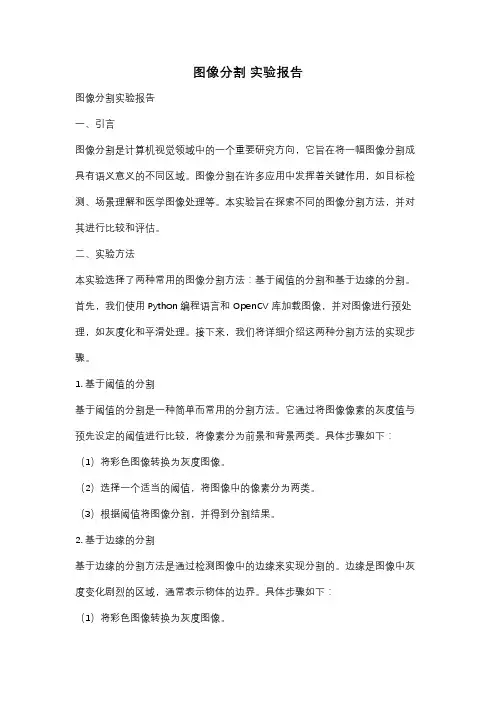 图像分割 实验报告

图像分割实验报告

一、引言

图像分割是计算机视觉领域中的一个重要研究方向，它旨在将一幅图像分割成具有语义意义的不同区域。图像分割在许多应用中发挥着关键作用，如目标检测、场景理解和医学图像处理等。本实验旨在探索不同的图像分割方法，并对其进行比较和评估。

二、实验方法

本实验选择了两种常用的图像分割方法：基于阈值的分割和基于边缘的分割。首先，我们使用 Python 编程语言和 OpenCV 库加载图像，并对图像进行预处理，如灰度化和平滑处理。接下来，我们将详细介绍这两种分割方法的实现步骤。

1. 基于阈值的分割

基于阈值的分割是一种简单而常用的分割方法。它通过将图像像素的灰度值与预先设定的阈值进行比较，将像素分为前景和背景两类。具体步骤如下：

（1）将彩色图像转换为灰度图像。

（2）选择一个适当的阈值，将图像中的像素分为两类。

（3）根据阈值将图像分割，并得到分割结果。

2. 基于边缘的分割

基于边缘的分割方法是通过检测图像中的边缘来实现分割的。边缘是图像中灰度变化剧烈的区域，通常表示物体的边界。具体步骤如下：

（1）将彩色图像转换为灰度图像。